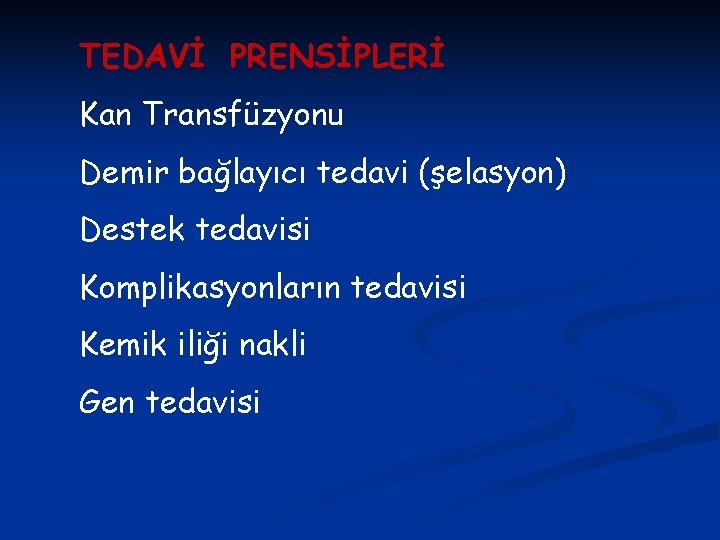 TEDAVİ PRENSİPLERİ

Kan Transfüzyonu

Demir bağlayıcı tedavi (şelasyon)

Destek tedavisi

Komplikasyonların tedavisi

Kemik iliği nakli

Gen tedavisi